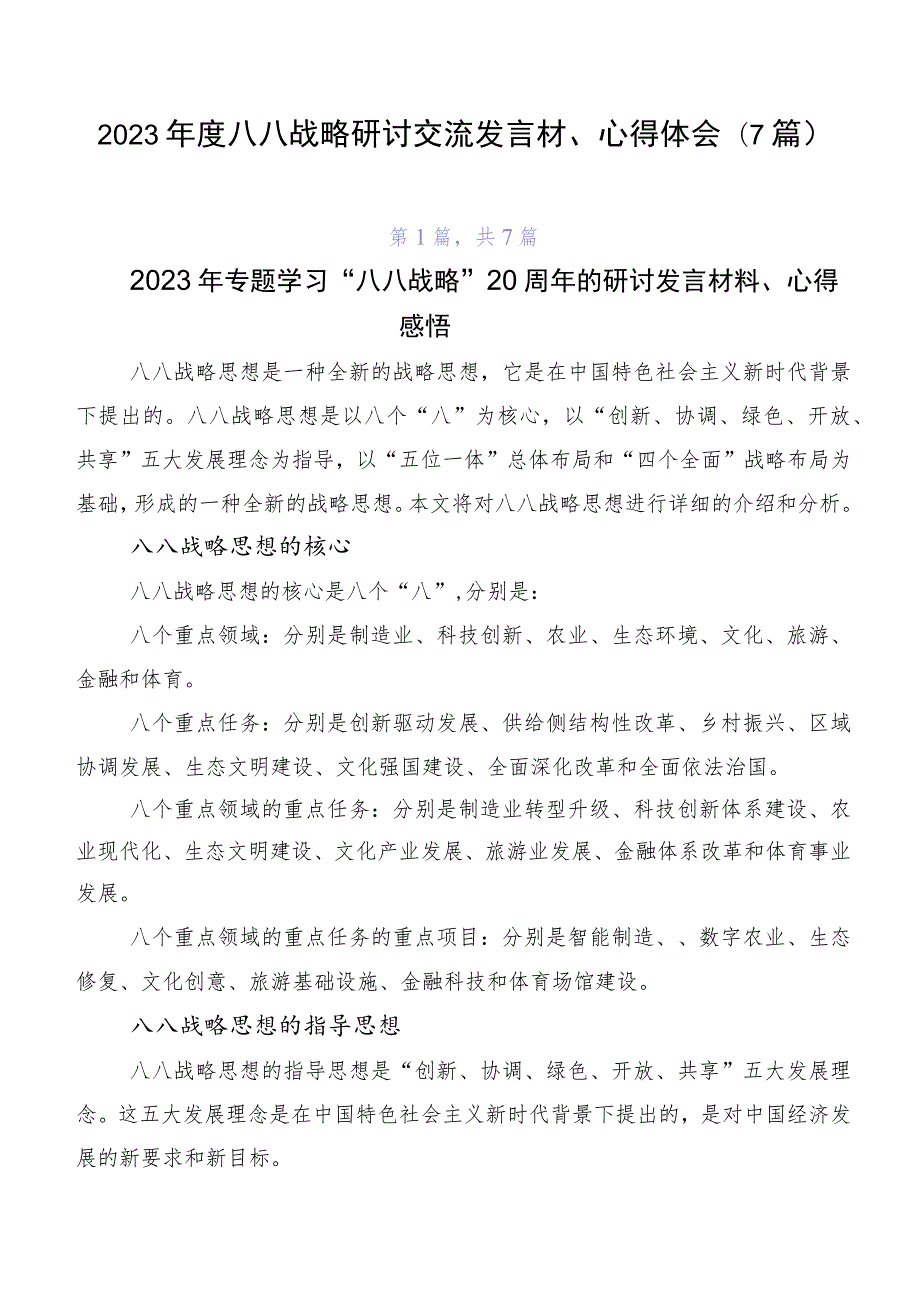 2023年度八八战略研讨交流发言材、心得体会（7篇）

第1篇，共7篇

2023年专题学习“八八战略”20周年的研讨发言材料、心得感悟

八八战略思想是一种全新的战略思想，它是在中国特色社会主义新时代背景下提出的。八八战略思想是以八个“八”为核心，以“创新、协调、绿色、开放、共享”五大发展理念为指导，以“五位一体”总体布局和“四个全面”战略布局为基础，形成的一种全新的战略思想。本文将对八八战略思想进行详细的介绍和分析。

八八战略思想的核心

八八战略思想的核心是八个“八”，分别是：

八个重点领域：分别是制造业、科技创新、农业、生态环境、文化、旅游、金融和体育。

八个重点任务：分别是创新驱动发展、供给侧结构性改革、乡村振兴、区域协调发展、生态文明建设、文化强国建设、全面深化改革和全面依法治国。

八个重点领域的重点任务：分别是制造业转型升级、科技创新体系建设、农业现代化、生态文明建设、文化产业发展、旅游业发展、金融体系改革和体育事业发展。

八个重点领域的重点任务的重点项目：分别是智能制造、、数字农业、生态修复、文化创意、旅游基础设施、金融科技和体育场馆建设。

八八战略思想的指导思想

八八战略思想的指导思想是“创新、协调、绿色、开放、共享”五大发展理念。这五大发展理念是在中国特色社会主义新时代背景下提出的，是对中国经济发展的新要求和新目标。